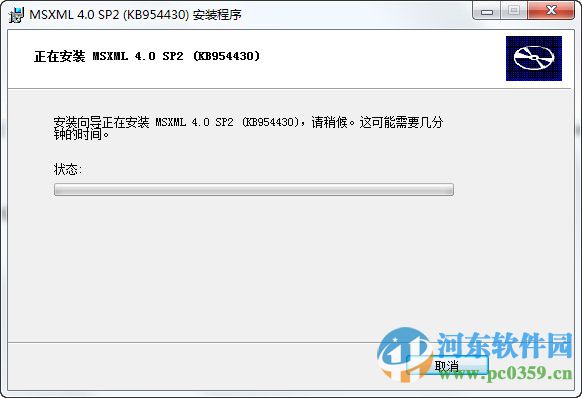 MSXML 4.0 SP2 (KB954430) 安装程序

正在安装 MSXML 4.0 SP2 (KB954430)

安装向导正在安装 MSXML 4.0 SP2 (KB954430)，请稍候。这可能需要几分钟的时间。

状态:

取消

河东软件园
www.pc0359.cn